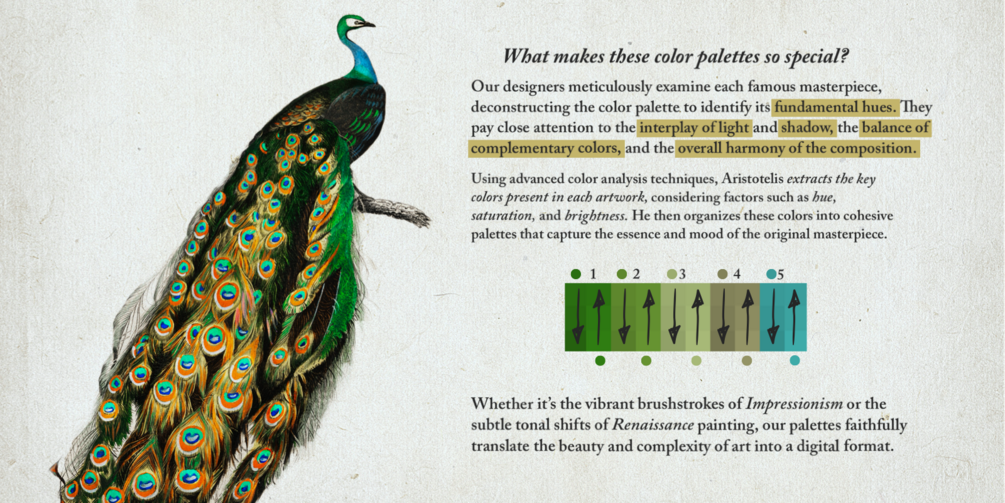 What makes these color palettes so special?

Our designers meticulously examine each famous masterpiece, deconstructing the color palette to identify its fundamental hues. They pay close attention to the interplay of light and shadow, the balance of complementary colors, and the overall harmony of the composition.

Using advanced color analysis techniques, Aristotelis extracts the key colors present in each artwork, considering factors such as hue, saturation, and brightness. He then organizes these colors into cohesive palettes that capture the essence and mood of the original masterpiece.

1 2 3 4 5

Whether it's the vibrant brushstrokes of Impressionism or the subtle tonal shifts of Renaissance painting, our palettes faithfully translate the beauty and complexity of art into a digital format.